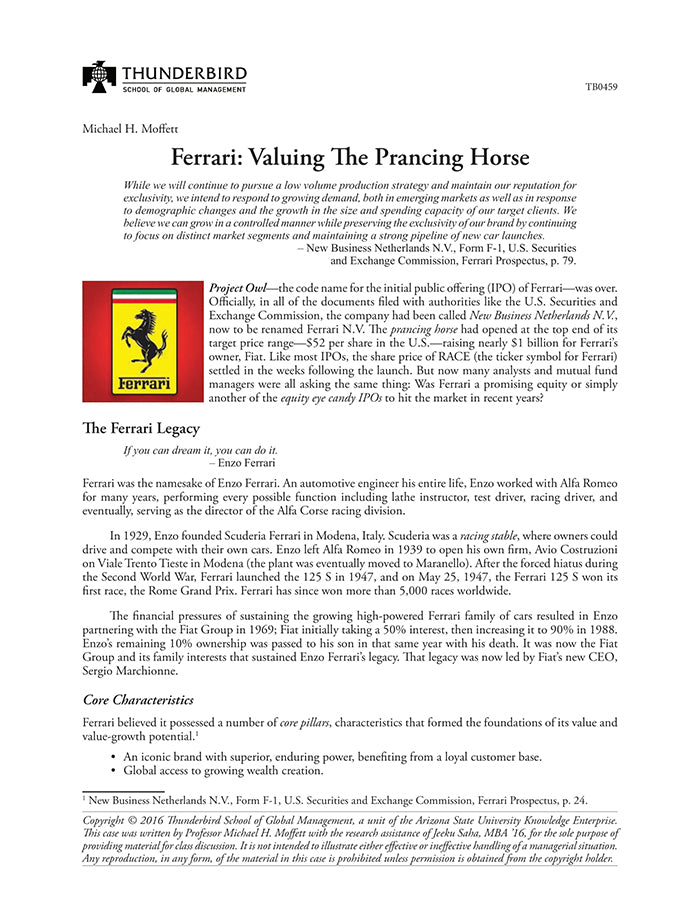 THUNDERBIRD
SCHOOL OF GLOBAL MANAGEMENT

TB0459

Michael H. Moffett

Ferrari: Valuing The Prancing Horse

While we will continue to pursue a low volume production strategy and maintain our reputation for exclusivity, we intend to respond to growing demand, both in emerging markets as well as in response to demographic changes and the growth in the size and spending capacity of our target clients. We believe we can grow in a controlled manner while preserving the exclusivity of our brand by continuing to focus on distinct market segments and maintaining a strong pipeline of new car launches.
– New Business Netherlands N.V., Form F-1, U.S. Securities and Exchange Commission, Ferrari Prospectus, p. 79.

Ferrari

Project Owl—the code name for the initial public offering (IPO) of Ferrari—was over. Officially, in all of the documents filed with authorities like the U.S. Securities and Exchange Commission, the company had been called New Business Netherlands N.V., now to be renamed Ferrari N.V. The prancing horse had opened at the top end of its target price range—$52 per share in the U.S.—raising nearly $1 billion for Ferrari's owner, Fiat. Like most IPOs, the share price of RACE (the ticker symbol for Ferrari) settled in the weeks following the launch. But now many analysts and mutual fund managers were all asking the same thing: Was Ferrari a promising equity or simply another of the equity eye candy IPOs to hit the market in recent years?

The Ferrari Legacy

If you can dream it, you can do it.
– Enzo Ferrari

Ferrari was the namesake of Enzo Ferrari. An automotive engineer his entire life, Enzo worked with Alfa Romeo for many years, performing every possible function including lathe instructor, test driver, racing driver, and eventually, serving as the director of the Alfa Corse racing division.

In 1929, Enzo founded Scuderia Ferrari in Modena, Italy. Scuderia was a racing stable, where owners could drive and compete with their own cars. Enzo left Alfa Romeo in 1939 to open his own firm, Avio Costruzioni on Viale Trento Tieste in Modena (the plant was eventually moved to Maranello). After the forced hiatus during the Second World War, Ferrari launched the 125 S in 1947, and on May 25, 1947, the Ferrari 125 S won its first race, the Rome Grand Prix. Ferrari has since won more than 5,000 races worldwide.

The financial pressures of sustaining the growing high-powered Ferrari family of cars resulted in Enzo partnering with the Fiat Group in 1969; Fiat initially taking a 50% interest, then increasing it to 90% in 1988. Enzo's remaining 10% ownership was passed to his son in that same year with his death. It was now the Fiat Group and its family interests that sustained Enzo Ferrari's legacy. That legacy was now led by Fiat's new CEO, Sergio Marchionne.

Core Characteristics

Ferrari believed it possessed a number of core pillars, characteristics that formed the foundations of its value and value-growth potential.$^1$

• An iconic brand with superior, enduring power, benefiting from a loyal customer base.
• Global access to growing wealth creation.

$^1$ New Business Netherlands N.V., Form F-1, U.S. Securities and Exchange Commission, Ferrari Prospectus, p. 24.

Copyright © 2016 Thunderbird School of Global Management, a unit of the Arizona State University Knowledge Enterprise. This case was written by Professor Michael H. Moffett with the research assistance of Jeeku Saha, MBA '16, for the sole purpose of providing material for class discussion. It is not intended to illustrate either effective or ineffective handling of a managerial situation. Any reproduction, in any form, of the material in this case is prohibited unless permission is obtained from the copyright holder.